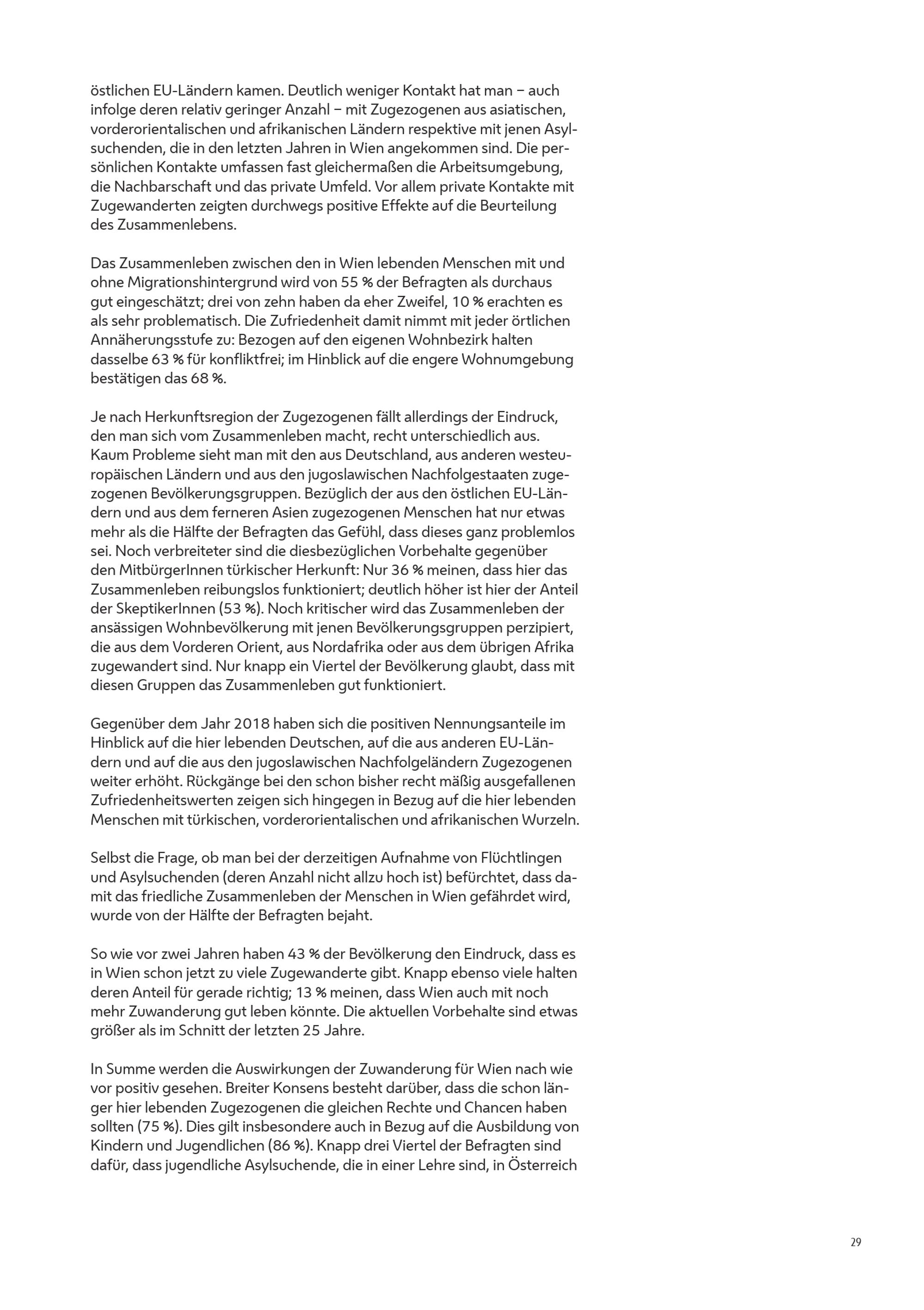 östlichen EU-Ländern kamen. Deutlich weniger Kontakt hat man – auch infolge deren relativ geringer Anzahl – mit Zugezogenen aus asiatischen, vorderorientalischen und afrikanischen Ländern respektive mit jenen Asylsuchenden, die in den letzten Jahren in Wien angekommen sind. Die persönlichen Kontakte umfassen fast gleichermaßen die Arbeitsumgebung, die Nachbarschaft und das private Umfeld. Vor allem private Kontakte mit Zugewanderten zeigten durchwegs positive Effekte auf die Beurteilung des Zusammenlebens.

Das Zusammenleben zwischen den in Wien lebenden Menschen mit und ohne Migrationshintergrund wird von 55 % der Befragten als durchaus gut eingeschätzt; drei von zehn haben da eher Zweifel, 10 % erachten es als sehr problematisch. Die Zufriedenheit damit nimmt mit jeder örtlichen Annäherungsstufe zu: Bezogen auf den eigenen Wohnbezirk halten dasselbe 63 % für konfliktfrei; im Hinblick auf die engere Wohnumgebung bestätigen das 68 %.

Je nach Herkunftsregion der Zugezogenen fällt allerdings der Eindruck, den man sich vom Zusammenleben macht, recht unterschiedlich aus. Kaum Probleme sieht man mit den aus Deutschland, aus anderen westeuropäischen Ländern und aus den jugoslawischen Nachfolgestaaten zugezogenen Bevölkerungsgruppen. Bezüglich der aus den östlichen EU-Ländern und aus dem ferneren Asien zugezogenen Menschen hat nur etwas mehr als die Hälfte der Befragten das Gefühl, dass dieses ganz problemlos sei. Noch verbreiteter sind die diesbezüglichen Vorbehalte gegenüber den MitbürgerInnen türkischer Herkunft: Nur 36 % meinen, dass hier das Zusammenleben reibungslos funktioniert; deutlich höher ist hier der Anteil der SkeptikerInnen (53 %). Noch kritischer wird das Zusammenleben der ansässigen Wohnbevölkerung mit jenen Bevölkerungsgruppen perzipiert, die aus dem Vorderen Orient, aus Nordafrika oder aus dem übrigen Afrika zugewandert sind. Nur knapp ein Viertel der Bevölkerung glaubt, dass mit diesen Gruppen das Zusammenleben gut funktioniert.

Gegenüber dem Jahr 2018 haben sich die positiven Nennungsanteile im Hinblick auf die hier lebenden Deutschen, auf die aus anderen EU-Ländern und auf die aus den jugoslawischen Nachfolgeländern Zugezogenen weiter erhöht. Rückgänge bei den schon bisher recht mäßig ausgefallenen Zufriedenheitswerten zeigen sich hingegen in Bezug auf die hier lebenden Menschen mit türkischen, vorderorientalischen und afrikanischen Wurzeln.

Selbst die Frage, ob man bei der derzeitigen Aufnahme von Flüchtlingen und Asylsuchenden (deren Anzahl nicht allzu hoch ist) befürchtet, dass damit das friedliche Zusammenleben der Menschen in Wien gefährdet wird, wurde von der Hälfte der Befragten bejaht.

So wie vor zwei Jahren haben 43 % der Bevölkerung den Eindruck, dass es in Wien schon jetzt zu viele Zugewanderte gibt. Knapp ebenso viele halten deren Anteil für gerade richtig; 13 % meinen, dass Wien auch mit noch mehr Zuwanderung gut leben könnte. Die aktuellen Vorbehalte sind etwas größer als im Schnitt der letzten 25 Jahre.

In Summe werden die Auswirkungen der Zuwanderung für Wien nach wie vor positiv gesehen. Breiter Konsens besteht darüber, dass die schon länger hier lebenden Zugezogenen die gleichen Rechte und Chancen haben sollten (75 %). Dies gilt insbesondere auch in Bezug auf die Ausbildung von Kindern und Jugendlichen (86 %). Knapp drei Viertel der Befragten sind dafür, dass jugendliche Asylsuchende, die in einer Lehre sind, in Österreich

29